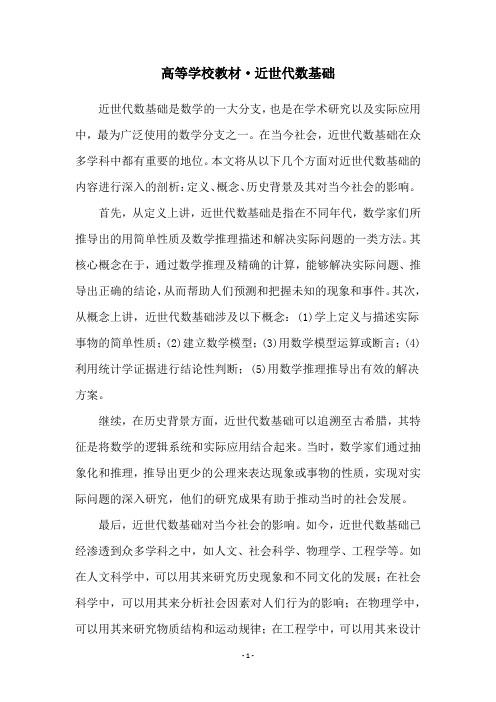 高等学校教材·近世代数基础

近世代数基础是数学的一大分支，也是在学术研究以及实际应用中，最为广泛使用的数学分支之一。在当今社会，近世代数基础在众多学科中都有重要的地位。本文将从以下几个方面对近世代数基础的内容进行深入的剖析：定义、概念、历史背景及其对当今社会的影响。

首先，从定义上讲，近世代数基础是指在不同年代，数学家们所推导出的用简单性质及数学推理描述和解决实际问题的一类方法。其核心概念在于，通过数学推理及精确的计算，能够解决实际问题、推导出正确的结论，从而帮助人们预测和把握未知的现象和事件。其次，从概念上讲，近世代数基础涉及以下概念：(1)学上定义与描述实际事物的简单性质；(2)建立数学模型；(3)用数学模型运算或断言；(4)利用统计学证据进行结论性判断；(5)用数学推理推导出有效的解决方案。

继续，在历史背景方面，近世代数基础可以追溯至古希腊，其特征是将数学的逻辑系统和实际应用结合起来。当时，数学家们通过抽象化和推理，推导出更少的公理来表达现象或事物的性质，实现对实际问题的深入研究，他们的研究成果有助于推动当时的社会发展。

最后，近世代数基础对当今社会的影响。如今，近世代数基础已经渗透到众多学科之中，如人文、社会科学、物理学、工程学等。如在人文科学中，可以用其来研究历史现象和不同文化的发展；在社会科学中，可以用其来分析社会因素对人们行为的影响；在物理学中，可以用其来研究物质结构和运动规律；在工程学中，可以用其来设计

- 1 -